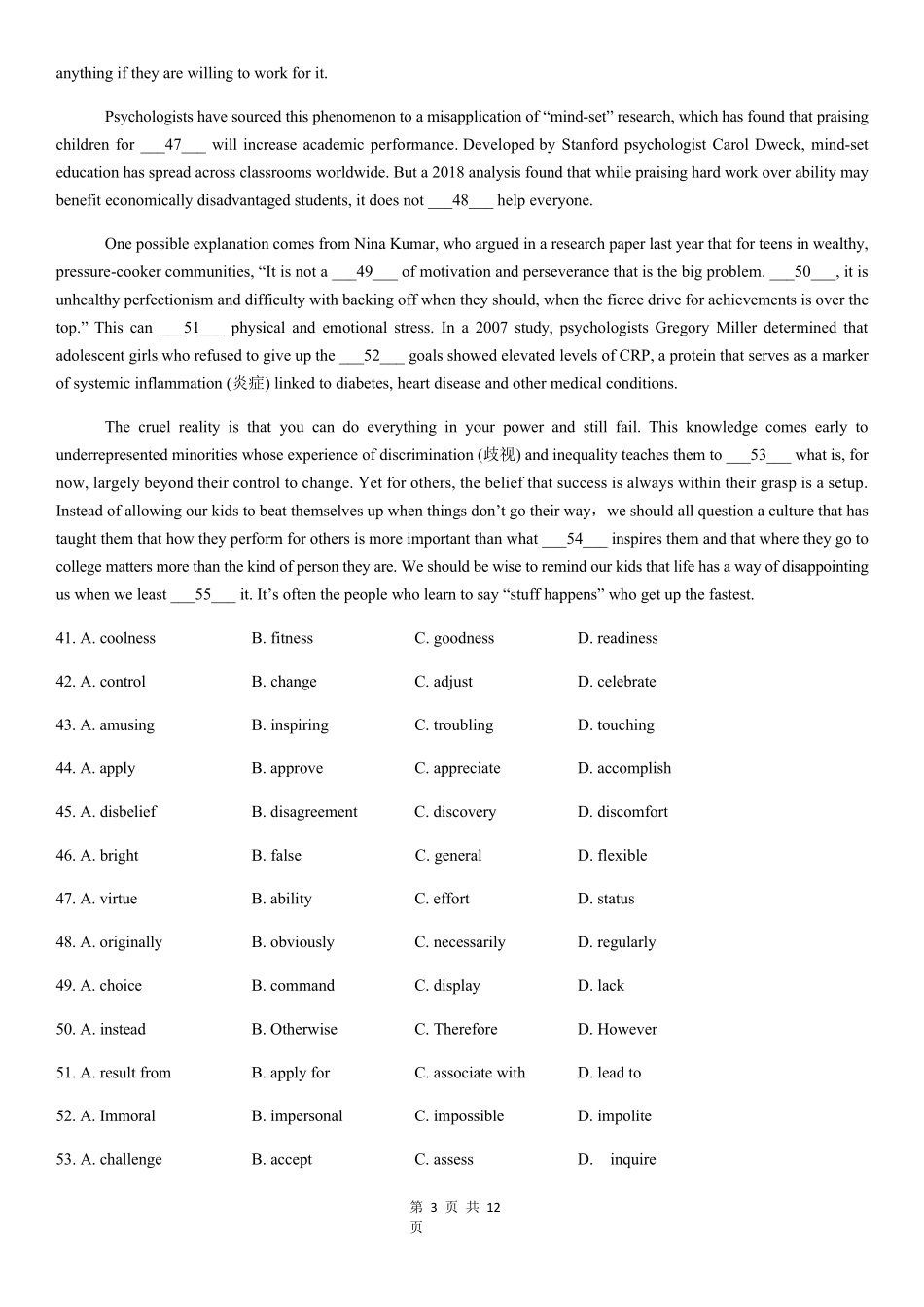 anything if they are willing to work for it.

Psychologists have sourced this phenomenon to a misapplication of “mind-set” research, which has found that praising children for ___47___ will increase academic performance. Developed by Stanford psychologist Carol Dweck, mind-set education has spread across classrooms worldwide. But a 2018 analysis found that while praising hard work over ability may benefit economically disadvantaged students, it does not ___48___ help everyone.

One possible explanation comes from Nina Kumar, who argued in a research paper last year that for teens in wealthy, pressure-cooker communities, “It is not a ___49___ of motivation and perseverance that is the big problem. ___50___, it is unhealthy perfectionism and difficulty with backing off when they should, when the fierce drive for achievements is over the top.” This can ___51___ physical and emotional stress. In a 2007 study, psychologists Gregory Miller determined that adolescent girls who refused to give up the ___52___ goals showed elevated levels of CRP, a protein that serves as a marker of systemic inflammation (炎症) linked to diabetes, heart disease and other medical conditions.

The cruel reality is that you can do everything in your power and still fail. This knowledge comes early to underrepresented minorities whose experience of discrimination (歧视) and inequality teaches them to ___53___ what is, for now, largely beyond their control to change. Yet for others, the belief that success is always within their grasp is a setup. Instead of allowing our kids to beat themselves up when things don’t go their way，we should all question a culture that has taught them that how they perform for others is more important than what ___54___ inspires them and that where they go to college matters more than the kind of person they are. We should be wise to remind our kids that life has a way of disappointing us when we least ___55___ it. It’s often the people who learn to say “stuff happens” who get up the fastest.

41. A. coolness B. fitness C. goodness D. readiness

42. A. control B. change C. adjust D. celebrate

43. A. amusing B. inspiring C. troubling D. touching

44. A. apply B. approve C. appreciate D. accomplish

45. A. disbelief B. disagreement C. discovery D. discomfort

46. A. bright B. false C. general D. flexible

47. A. virtue B. ability C. effort D. status

48. A. originally B. obviously C. necessarily D. regularly

49. A. choice B. command C. display D. lack

50. A. instead B. Otherwise C. Therefore D. However

51. A. result from B. apply for C. associate with D. lead to

52. A. Immoral B. impersonal C. impossible D. impolite

53. A. challenge B. accept C. assess D. inquire

第 3 页 共 12 页